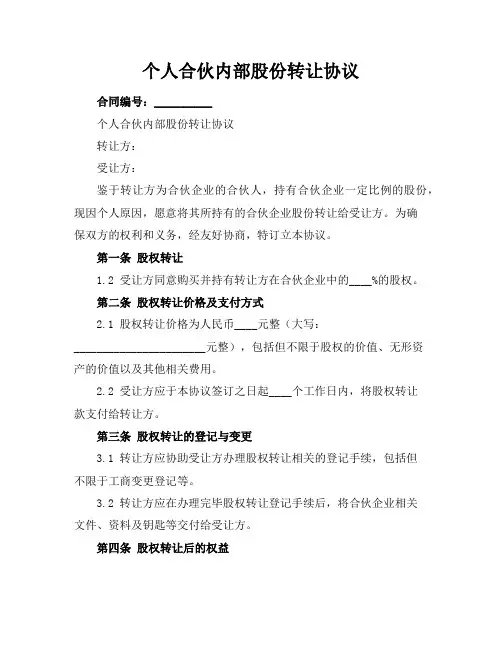 个人合伙内部股份转让协议

合同编号：__________

个人合伙内部股份转让协议

转让方：

受让方：

鉴于转让方为合伙企业的合伙人，持有合伙企业一定比例的股份，现因个人原因，愿意将其所持有的合伙企业股份转让给受让方。为确保双方的权利和义务，经友好协商，特订立本协议。

第一条 股权转让

1.2 受让方同意购买并持有转让方在合伙企业中的____%的股权。

第二条 股权转让价格及支付方式

2.1 股权转让价格为人民币____元整（大写：________________________元整），包括但不限于股权的价值、无形资产的价值以及其他相关费用。

2.2 受让方应于本协议签订之日起____个工作日内，将股权转让款支付给转让方。

第三条 股权转让的登记与变更

3.1 转让方应协助受让方办理股权转让相关的登记手续，包括但不限于工商变更登记等。

3.2 转让方应在办理完毕股权转让登记手续后，将合伙企业相关文件、资料及钥匙等交付给受让方。

第四条 股权转让后的权益